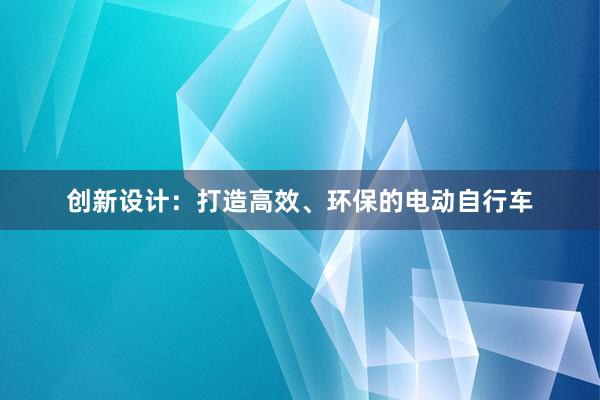 创新设计：打造高效、环保的电动自行车